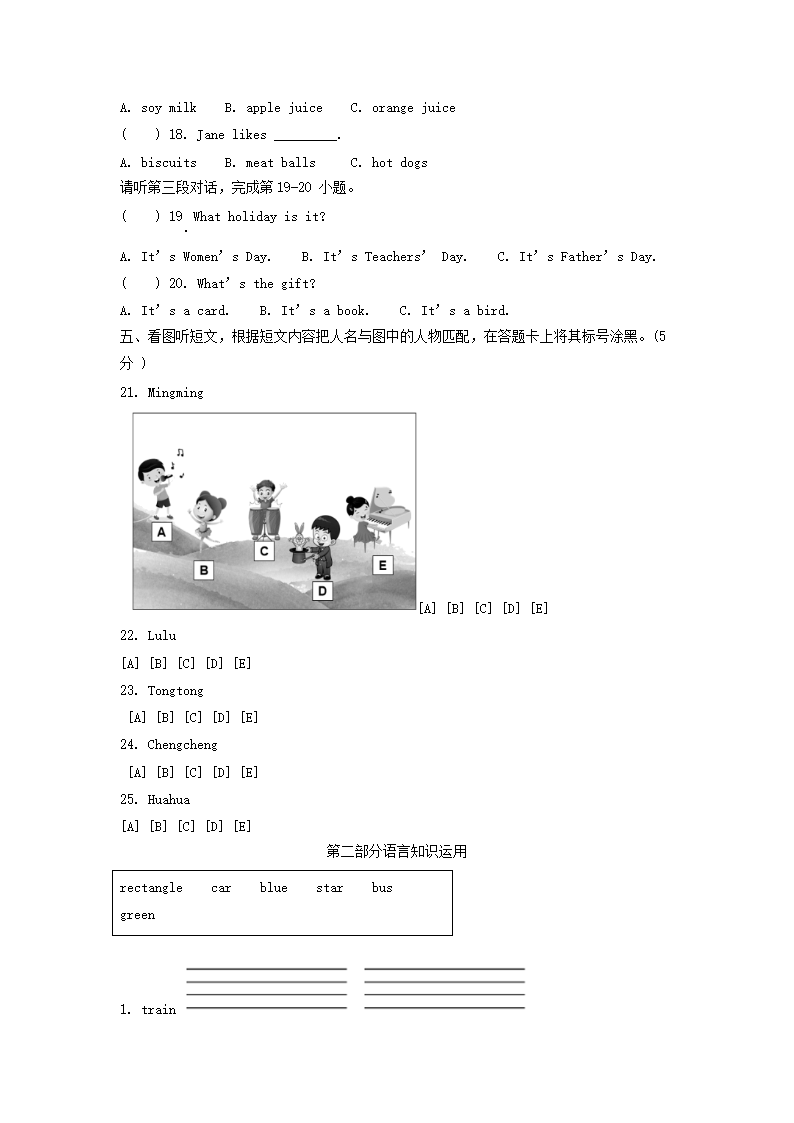 A. soy milk B. apple juice C. orange juice

( ) 18. Jane likes ________.

A. biscuits B. meat balls C. hot dogs

请听第三段对话，完成第 19-20 小题。

( ) 19 What holiday is it?

A. It's Women's Day. B. It's Teachers' Day. C. It's Father's Day.

( ) 20. What's the gift?

A. It's a card. B. It's a book. C. It's a bird.

五、看图听短文，根据短文内容把人名与图中的人物匹配，在答题卡上将其标号涂黑。(5 分 )

21. Mingming

A B C D E

[A] [B] [C] [D] [E]

22. Lulu

[A] [B] [C] [D] [E]

23. Tongtong

[A] [B] [C] [D] [E]

24. Chengcheng

[A] [B] [C] [D] [E]

25. Huahua

[A] [B] [C] [D] [E]

第二部分语言知识运用

rectangle car blue star bus green

1. train